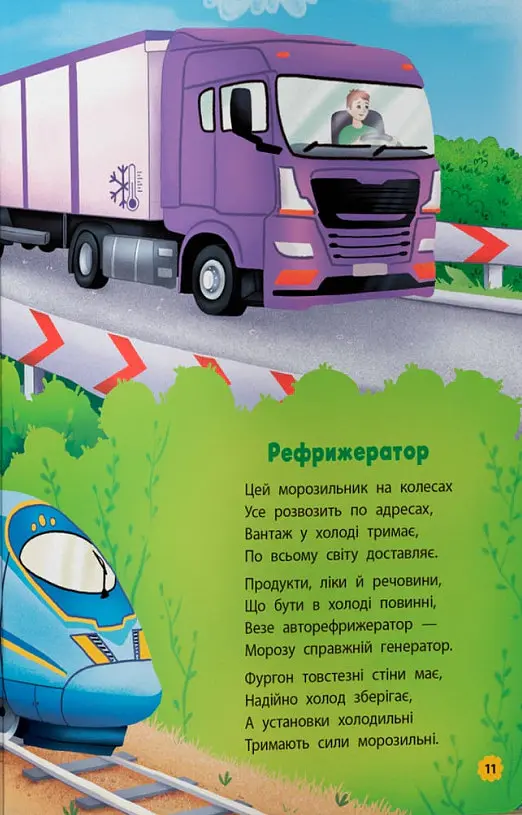 Рефрижератор

Цей морозильник на колесах
Усе розвозить по адресах,
Вантаж у холоді тримає,
По всьому світу доставляє.

Продукти, ліки й речовини,
Що бути в холоді повинні,
Везе авторефрижератор —
Морозу справжній генератор.

Фургон товстезні стіни має,
Надійно холод зберігає,
А установки холодильні
Тримають сили морозильні.

11